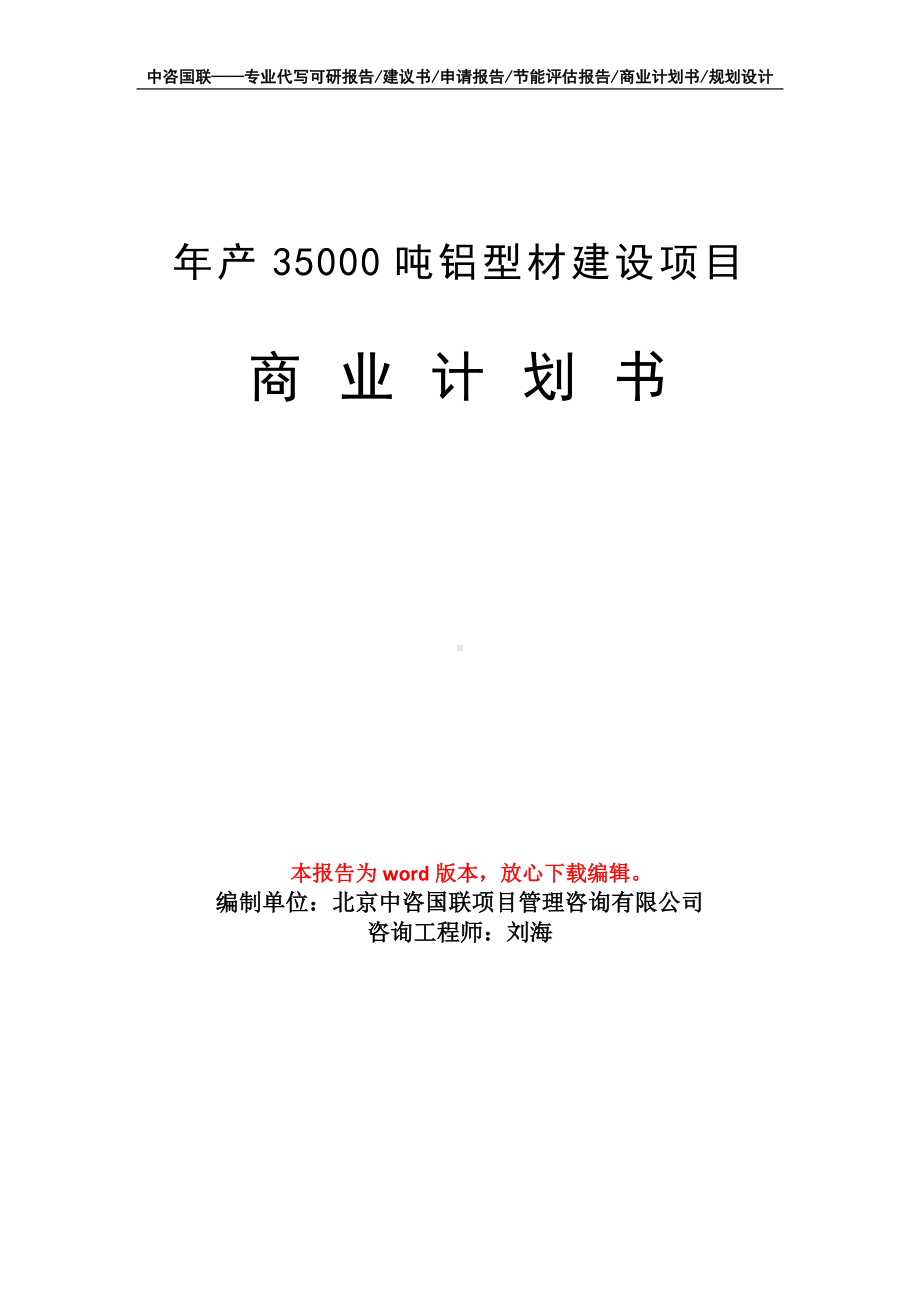 中咨国联——专业代写可研报告/建议书/申请报告/节能评估报告/商业计划书/规划设计

年产 35000 吨铝型材建设项目

商 业 计 划 书

本报告为 word 版本，放心下载编辑。
编制单位：北京中咨国联项目管理咨询有限公司
咨询工程师：刘海